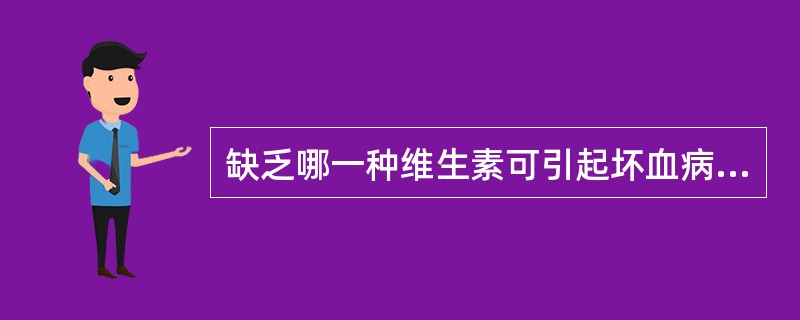 缺乏哪一种维生素可引起坏血病...